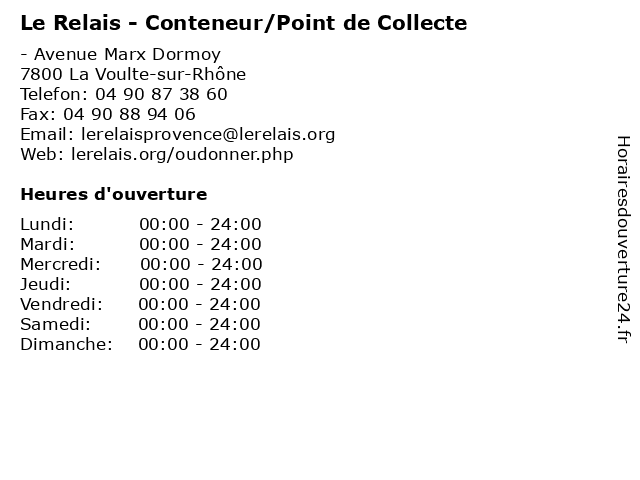 Le Relais - Conteneur/Point de Collecte

- Avenue Marx Dormoy
7800 La Voulte-sur-Rhône
Telefon: 04 90 87 38 60
Fax: 04 90 88 94 06
Email: lerelaisprovence@lerelais.org
Web: lerelais.org/oudonner.php

Heures d'ouverture

Lundi: 00:00 - 24:00
Mardi: 00:00 - 24:00
Mercredi: 00:00 - 24:00
Jeudi: 00:00 - 24:00
Vendredi: 00:00 - 24:00
Samedi: 00:00 - 24:00
Dimanche: 00:00 - 24:00

Horairesdouverture24.fr